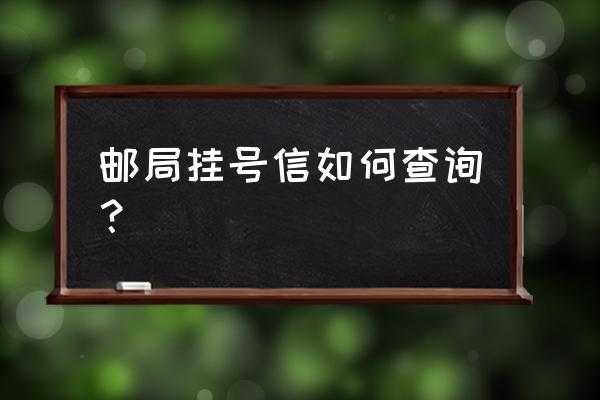 邮局挂号信如何查询？